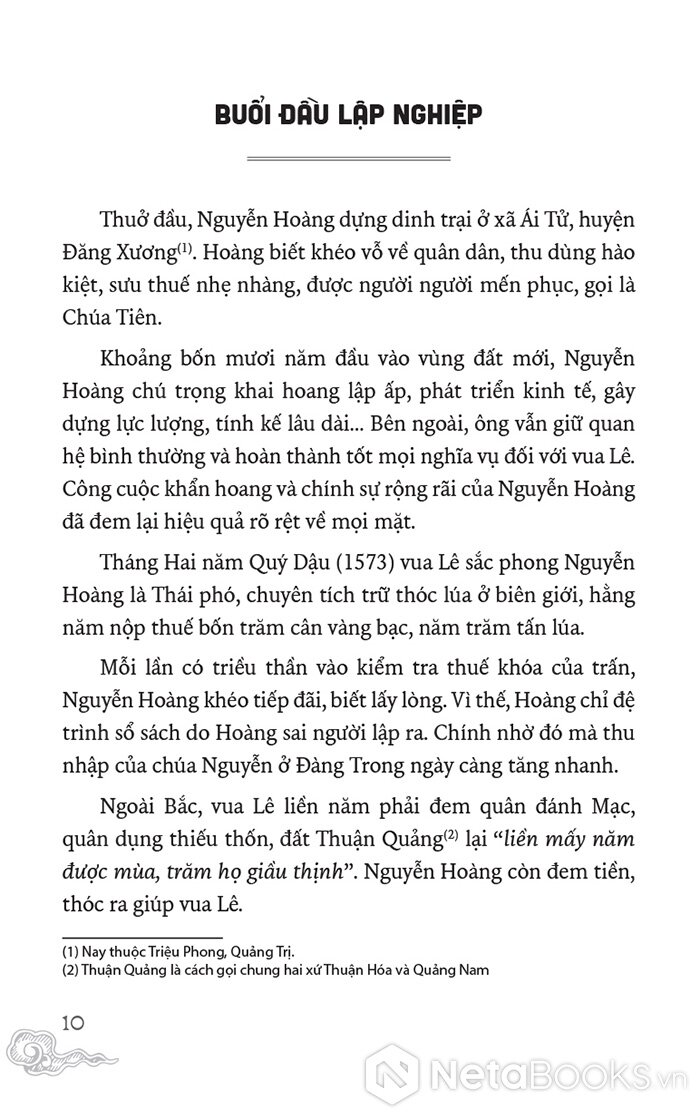 BUỔI ĐẦU LẬP NGHIỆP

Thuở đầu, Nguyễn Hoàng dựng dinh trại ở xã Ái Tử, huyện Đăng Xương$^{(1)}$. Hoàng biết khéo vỗ về quân dân, thu dùng hào kiệt, sưu thuế nhẹ nhàng, được người người mến phục, gọi là Chúa Tiên.

Khoảng bốn mươi năm đầu vào vùng đất mới, Nguyễn Hoàng chú trọng khai hoang lập ấp, phát triển kinh tế, gây dựng lực lượng, tính kế lâu dài... Bên ngoài, ông vẫn giữ quan hệ bình thường và hoàn thành tốt mọi nghĩa vụ đối với vua Lê. Công cuộc khẩn hoang và chính sự rộng rãi của Nguyễn Hoàng đã đem lại hiệu quả rõ rệt về mọi mặt.

Tháng Hai năm Quý Dậu (1573) vua Lê sắc phong Nguyễn Hoàng là Thái phó, chuyên tích trữ thóc lúa ở biên giới, hằng năm nộp thuế bốn trăm cân vàng bạc, năm trăm tấn lúa.

Mỗi lần có triều thần vào kiểm tra thuế khóa của trấn, Nguyễn Hoàng khéo tiếp đãi, biết lấy lòng. Vì thế, Hoàng chỉ đệ trình sổ sách do Hoàng sai người lập ra. Chính nhờ đó mà thu nhập của chúa Nguyễn ở Đàng Trong ngày càng tăng nhanh.

Ngoài Bắc, vua Lê liền năm phải đem quân đánh Mạc, quân dụng thiếu thốn, đất Thuận Quảng$^{(2)}$ lại "liền mấy năm được mùa, trăm họ giầu thịnh". Nguyễn Hoàng còn đem tiền, thóc ra giúp vua Lê.

(1) Nay thuộc Triệu Phong, Quảng Trị.
(2) Thuận Quảng là cách gọi chung hai xứ Thuận Hóa và Quảng Nam

10

NetaBooks.vn